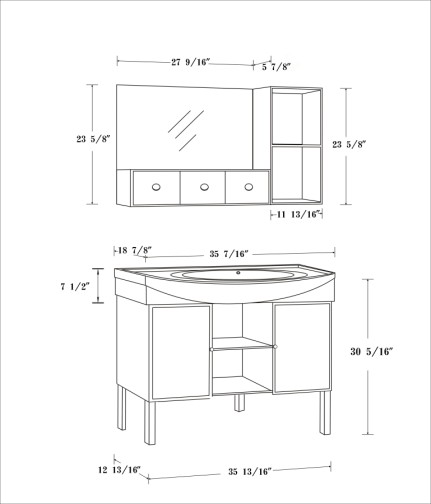 27 9/16″
5 7/8″
23 5/8″
23 5/8″
11 13/16″
18 7/8″
35 7/16″
7 1/2″
30 5/16″
12 13/16″
35 13/16″